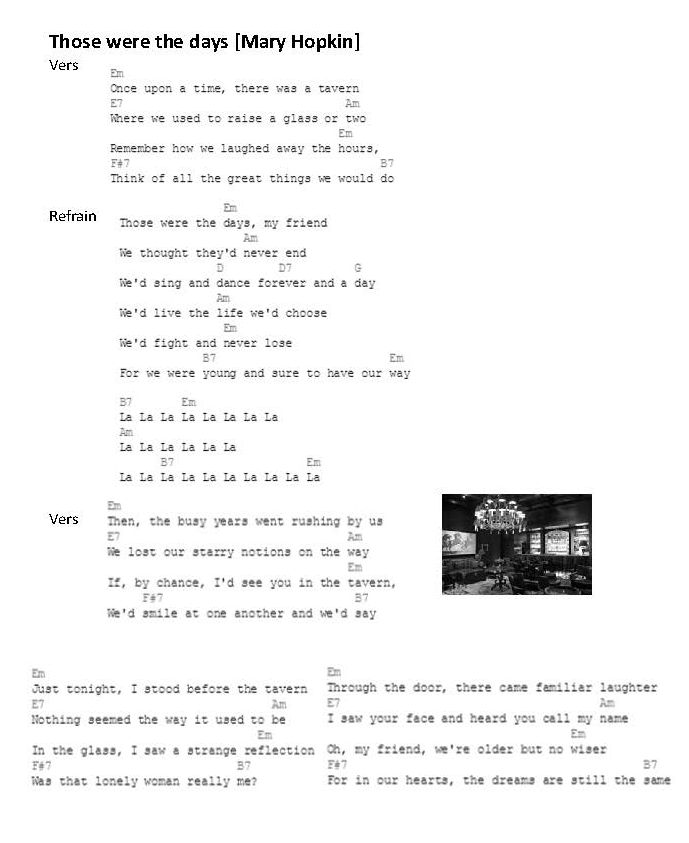 Those were the days [Mary Hopkin]

Vers
Em
Once upon a time, there was a tavern
E7 Am
Where we used to raise a glass or two
Em
Remember how we laughed away the hours,
F#7 B7
Think of all the great things we would do

Refrain
Em
Those were the days, my friend
Am
We thought they'd never end
D D7 G
We'd sing and dance forever and a day
Am
We'd live the life we'd choose
Em
We'd fight and never lose
B7 Em
For we were young and sure to have our way

B7 Em
La La La La La La La La
Am
La La La La La La
B7 Em
La La La La La La La La La La

Vers
Em
Then, the busy years went rushing by us
E7 Am
We lost our starry notions on the way
Em
If, by chance, I'd see you in the tavern,
F#7 B7
We'd smile at one another and we'd say

Em
Just tonight, I stood before the tavern
E7 Am
Nothing seemed the way it used to be
Em
In the glass, I saw a strange reflection
F#7 B7
Was that lonely woman really me?

Em
Through the door, there came familiar laughter
E7 Am
I saw your face and heard you call my name
Em
Oh, my friend, we're older but no wiser
F#7 B7
For in our hearts, the dreams are still the same